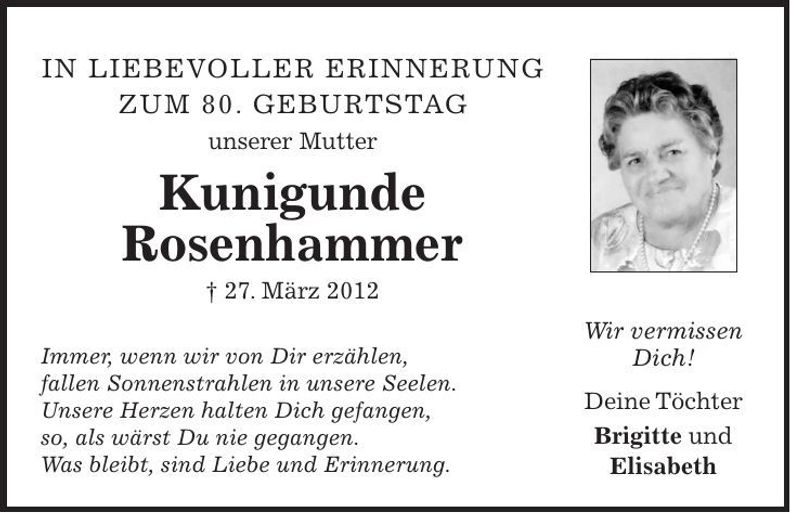 IN LIEBEVOLLER ERINNERUNG
ZUM 80. GEBURTSTAG
unserer Mutter

Kunigunde
Rosenhammer

† 27. März 2012

Immer, wenn wir von Dir erzählen,
fallen Sonnenstrahlen in unsere Seelen.
Unsere Herzen halten Dich gefangen,
so, als wärst Du nie gegangen.
Was bleibt, sind Liebe und Erinnerung.

Wir vermissen Dich!

Deine Töchter
Brigitte und
Elisabeth